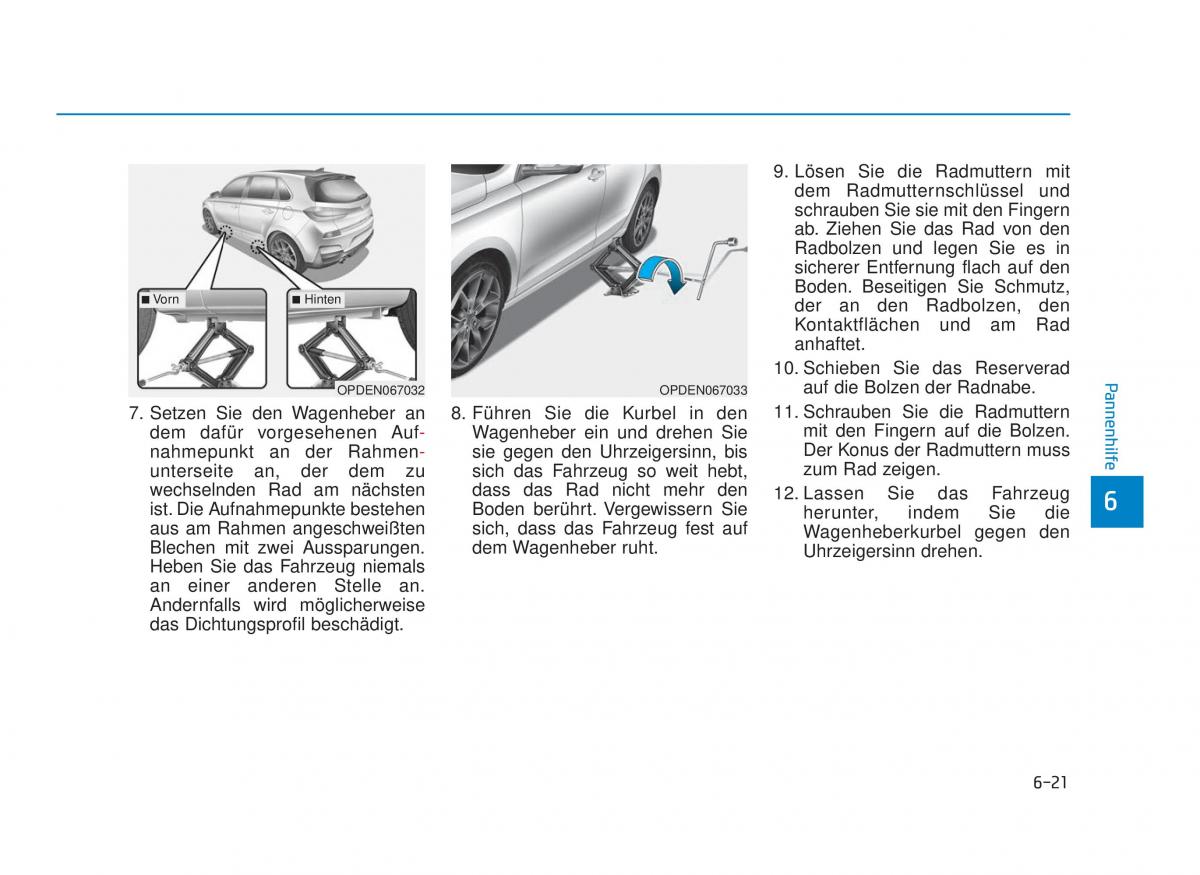 ■ Vorn

■ Hinten

OPDEN067032

7. Setzen Sie den Wagenheber an dem dafür vorgesehenen Aufnahmepunkt an der Rahmenunterseite an, der dem zu wechselnden Rad am nächsten ist. Die Aufnahmepunkte bestehen aus am Rahmen angeschweißten Blechen mit zwei Aussparungen. Heben Sie das Fahrzeug niemals an einer anderen Stelle an. Andernfalls wird möglicherweise das Dichtungsprofil beschädigt.

OPDEN067033

8. Führen Sie die Kurbel in den Wagenheber ein und drehen Sie sie gegen den Uhrzeigersinn, bis sich das Fahrzeug so weit hebt, dass das Rad nicht mehr den Boden berührt. Vergewissern Sie sich, dass das Fahrzeug fest auf dem Wagenheber ruht.

9. Lösen Sie die Radmuttern mit dem Radmutternschlüssel und schrauben Sie sie mit den Fingern ab. Ziehen Sie das Rad von den Radbolzen und legen Sie es in sicherer Entfernung flach auf den Boden. Beseitigen Sie Schmutz, der an den Radbolzen, den Kontaktflächen und am Rad anhaftet.

10. Schieben Sie das Reserverad auf die Bolzen der Radnabe.

11. Schrauben Sie die Radmuttern mit den Fingern auf die Bolzen. Der Konus der Radmuttern muss zum Rad zeigen.

12. Lassen Sie das Fahrzeug herunter, indem Sie die Wagenheberkurbel gegen den Uhrzeigersinn drehen.

Pannenhilfe

6

6-21